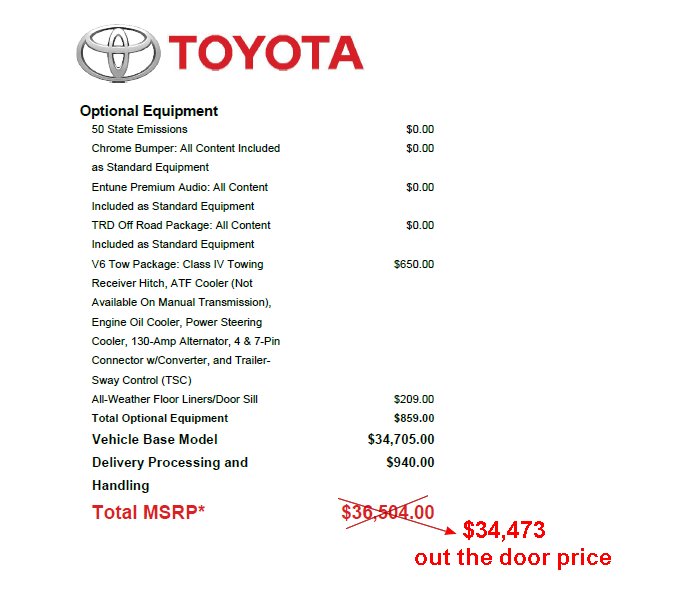 TOYOTA

Optional Equipment

| | |
|---|---|
| 50 State Emissions | \$0.00 |
| Chrome Bumper: All Content Included as Standard Equipment | \$0.00 |
| Entune Premium Audio: All Content Included as Standard Equipment | \$0.00 |
| TRD Off Road Package: All Content Included as Standard Equipment | \$0.00 |
| V6 Tow Package: Class IV Towing Receiver Hitch, ATF Cooler (Not Available On Manual Transmission), Engine Oil Cooler, Power Steering Cooler, 130-Amp Alternator, 4 & 7-Pin Connector w/Converter, and Trailer-Sway Control (TSC) | \$650.00 |
| All-Weather Floor Liners/Door Sill | \$209.00 |
| Total Optional Equipment | \$859.00 |
| Vehicle Base Model | \$34,705.00 |
| Delivery Processing and Handling | \$940.00 |
| Total MSRP* | \$36,504.00 |

\$34,473
out the door price